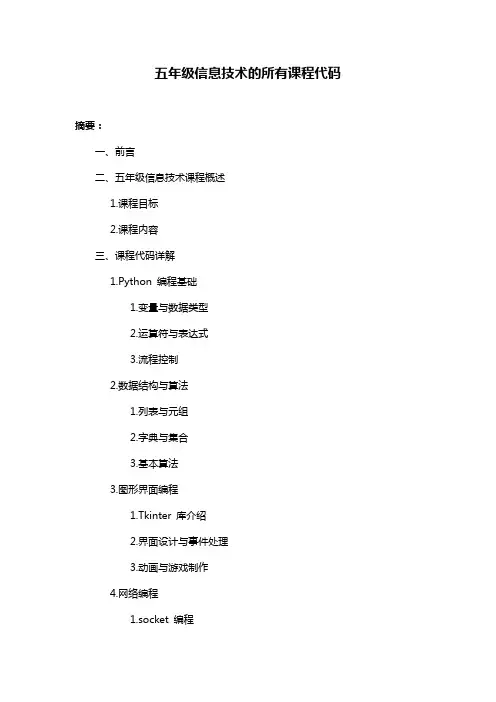 五年级信息技术的所有课程代码

摘要：

一、前言

二、五年级信息技术课程概述

1.课程目标

2.课程内容

三、课程代码详解

1.Python 编程基础

1.变量与数据类型

2.运算符与表达式

3.流程控制

2.数据结构与算法

1.列表与元组

2.字典与集合

3.基本算法

3.图形界面编程

1.Tkinter 库介绍

2.界面设计与事件处理

3.动画与游戏制作

4.网络编程

1.socket 编程